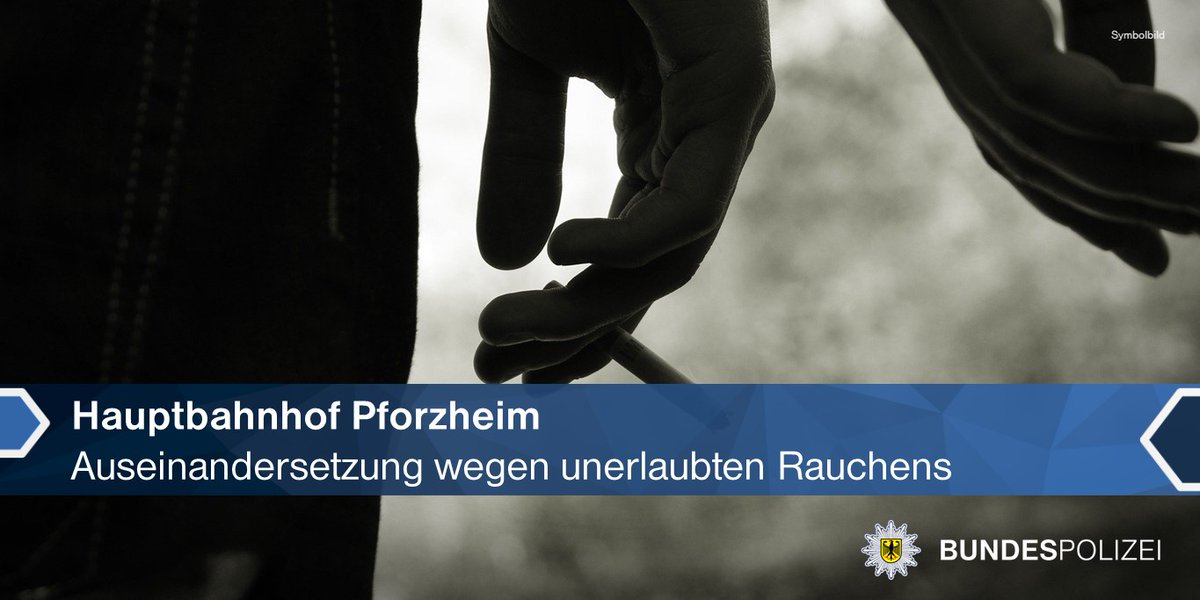 Symbolbild

Hauptbahnhof Pforzheim
Auseinandersetzung wegen unerlaubten Rauchens

BUNDESPOLIZEI